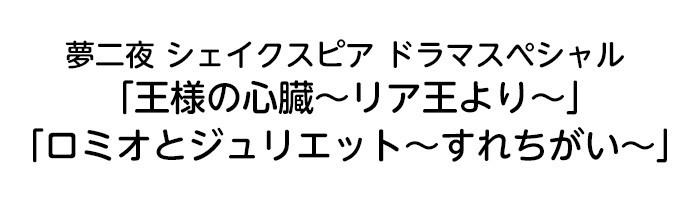 夢二夜 シェイクスピア ドラマスペシャル
「王様の心臓～リア王より～」
「ロミオとジュリエット～すれちがい～」